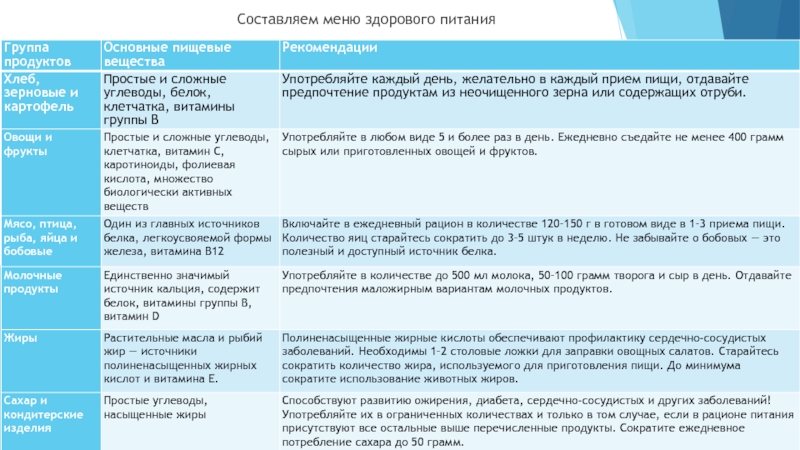 Составляем меню здорового питания

| Группа продуктов | Основные пищевые вещества | Рекомендации |
|---|---|---|
| Хлеб, зерновые и картофель | Простые и сложные углеводы, белок, клетчатка, витамины группы В | Употребляйте каждый день, желательно в каждый прием пищи, отдавайте предпочтение продуктам из неочищенного зерна или содержащих отруби. |
| Овощи и фрукты | Простые и сложные углеводы, клетчатка, витамин С, каротиноиды, фолиевая кислота, множество биологически активных веществ | Употребляйте в любом виде 5 и более раз в день. Ежедневно съедайте не менее 400 грамм сырых или приготовленных овощей и фруктов. |
| Мясо, птица, рыба, яйца и бобовые | Один из главных источников белка, легкоусвояемой формы железа, витамина В12 | Включайте в ежедневный рацион в количестве 120-150 г в готовом виде в 1-3 приема пищи. Количество яиц старайтесь сократить до 3-5 штук в неделю. Не забывайте о бобовых — это полезный и доступный источник белка. |
| Молочные продукты | Единственно значимый источник кальция, содержит белок, витамины группы В, витамин D | Употребляйте в количестве до 500 мл молока, 50-100 грамм творога и сыр в день. Отдавайте предпочтения маложирным вариантам молочных продуктов. |
| Жиры | Растительные масла и рыбий жир — источники полиненасыщенных жирных кислот и витамина Е. | Полиненасыщенные жирные кислоты обеспечивают профилактику сердечно-сосудистых заболеваний. Необходимы 1-2 столовые ложки для заправки овощных салатов. Старайтесь сократить количество жира, используемого для приготовления пищи. До минимума сократите использование животных жиров. |
| Сахар и кондитерские изделия | Простые углеводы, насыщенные жиры | Способствуют развитию ожирения, диабета, сердечно-сосудистых и других заболеваний! Употребляйте их в ограниченных количествах и только в том случае, если в рационе питания присутствуют все остальные выше перечисленные продукты. Сократите ежедневное потребление сахара до 50 грамм. |